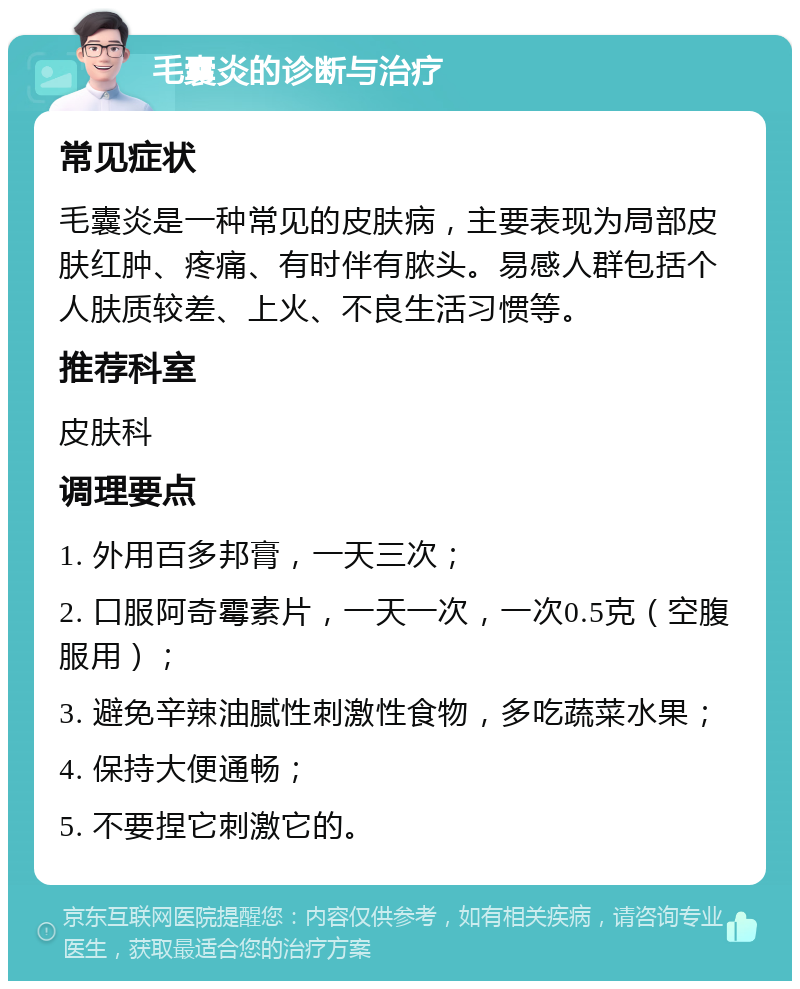 毛囊炎的诊断与治疗

常见症状

毛囊炎是一种常见的皮肤病，主要表现为局部皮肤红肿、疼痛、有时伴有脓头。易感人群包括个人肤质较差、上火、不良生活习惯等。

推荐科室

皮肤科

调理要点

1. 外用百多邦膏，一天三次；

2. 口服阿奇霉素片，一天一次，一次0.5克（空腹服用）；

3. 避免辛辣油腻性刺激性食物，多吃蔬菜水果；

4. 保持大便通畅；

5. 不要捏它刺激它的。

京东互联网医院提醒您：内容仅供参考，如有相关疾病，请咨询专业医生，获取最适合您的治疗方案